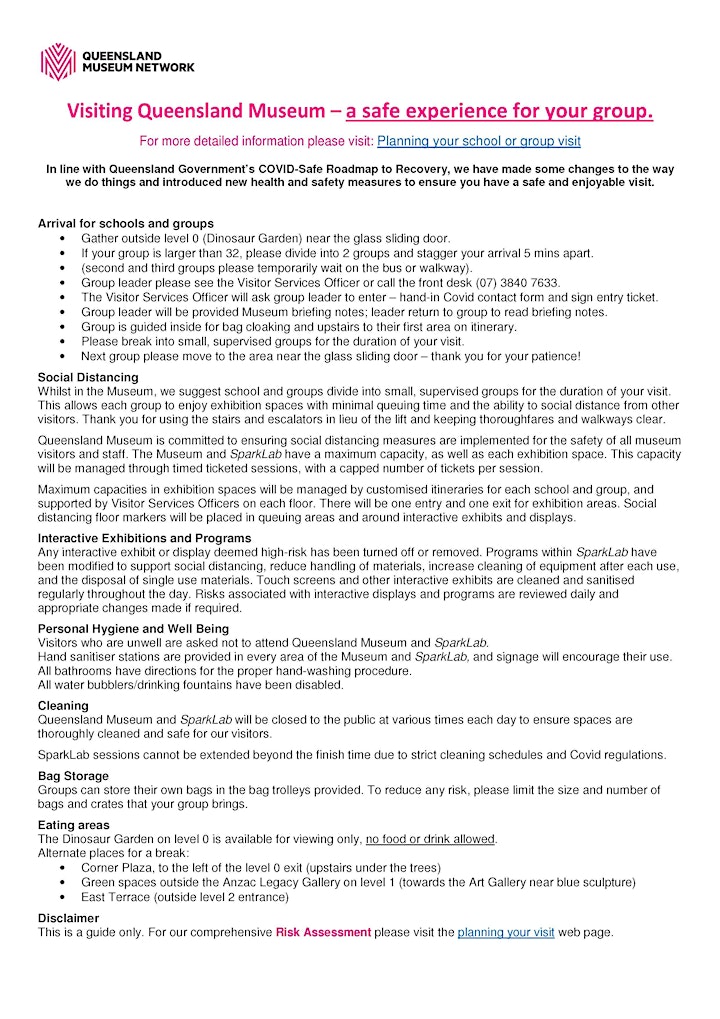 QUEENSLAND MUSEUM NETWORK

Visiting Queensland Museum – a safe experience for your group.

For more detailed information please visit: Planning your school or group visit

In line with Queensland Government's COVID-Safe Roadmap to Recovery, we have made some changes to the way we do things and introduced new health and safety measures to ensure you have a safe and enjoyable visit.

Arrival for schools and groups
• Gather outside level 0 (Dinosaur Garden) near the glass sliding door.
• If your group is larger than 32, please divide into 2 groups and stagger your arrival 5 mins apart.
• (second and third groups please temporarily wait on the bus or walkway).
• Group leader please see the Visitor Services Officer or call the front desk (07) 3840 7633.
• The Visitor Services Officer will ask group leader to enter – hand-in Covid contact form and sign entry ticket.
• Group leader will be provided Museum briefing notes; leader return to group to read briefing notes.
• Group is guided inside for bag cloaking and upstairs to their first area on itinerary.
• Please break into small, supervised groups for the duration of your visit.
• Next group please move to the area near the glass sliding door – thank you for your patience!

Social Distancing
Whilst in the Museum, we suggest school and groups divide into small, supervised groups for the duration of your visit. This allows each group to enjoy exhibition spaces with minimal queuing time and the ability to social distance from other visitors. Thank you for using the stairs and escalators in lieu of the lift and keeping thoroughfares and walkways clear.

Queensland Museum is committed to ensuring social distancing measures are implemented for the safety of all museum visitors and staff. The Museum and SparkLab have a maximum capacity, as well as each exhibition space. This capacity will be managed through timed ticketed sessions, with a capped number of tickets per session.

Maximum capacities in exhibition spaces will be managed by customised itineraries for each school and group, and supported by Visitor Services Officers on each floor. There will be one entry and one exit for exhibition areas. Social distancing floor markers will be placed in queuing areas and around interactive exhibits and displays.

Interactive Exhibitions and Programs
Any interactive exhibit or display deemed high-risk has been turned off or removed. Programs within SparkLab have been modified to support social distancing, reduce handling of materials, increase cleaning of equipment after each use, and the disposal of single use materials. Touch screens and other interactive exhibits are cleaned and sanitised regularly throughout the day. Risks associated with interactive displays and programs are reviewed daily and appropriate changes made if required.

Personal Hygiene and Well Being
Visitors who are unwell are asked not to attend Queensland Museum and SparkLab.
Hand sanitiser stations are provided in every area of the Museum and SparkLab, and signage will encourage their use.
All bathrooms have directions for the proper hand-washing procedure.
All water bubblers/drinking fountains have been disabled.

Cleaning
Queensland Museum and SparkLab will be closed to the public at various times each day to ensure spaces are thoroughly cleaned and safe for our visitors.

SparkLab sessions cannot be extended beyond the finish time due to strict cleaning schedules and Covid regulations.

Bag Storage
Groups can store their own bags in the bag trolleys provided. To reduce any risk, please limit the size and number of bags and crates that your group brings.

Eating areas
The Dinosaur Garden on level 0 is available for viewing only, no food or drink allowed.
Alternate places for a break:
• Corner Plaza, to the left of the level 0 exit (upstairs under the trees)
• Green spaces outside the Anzac Legacy Gallery on level 1 (towards the Art Gallery near blue sculpture)
• East Terrace (outside level 2 entrance)

Disclaimer
This is a guide only. For our comprehensive Risk Assessment please visit the planning your visit web page.